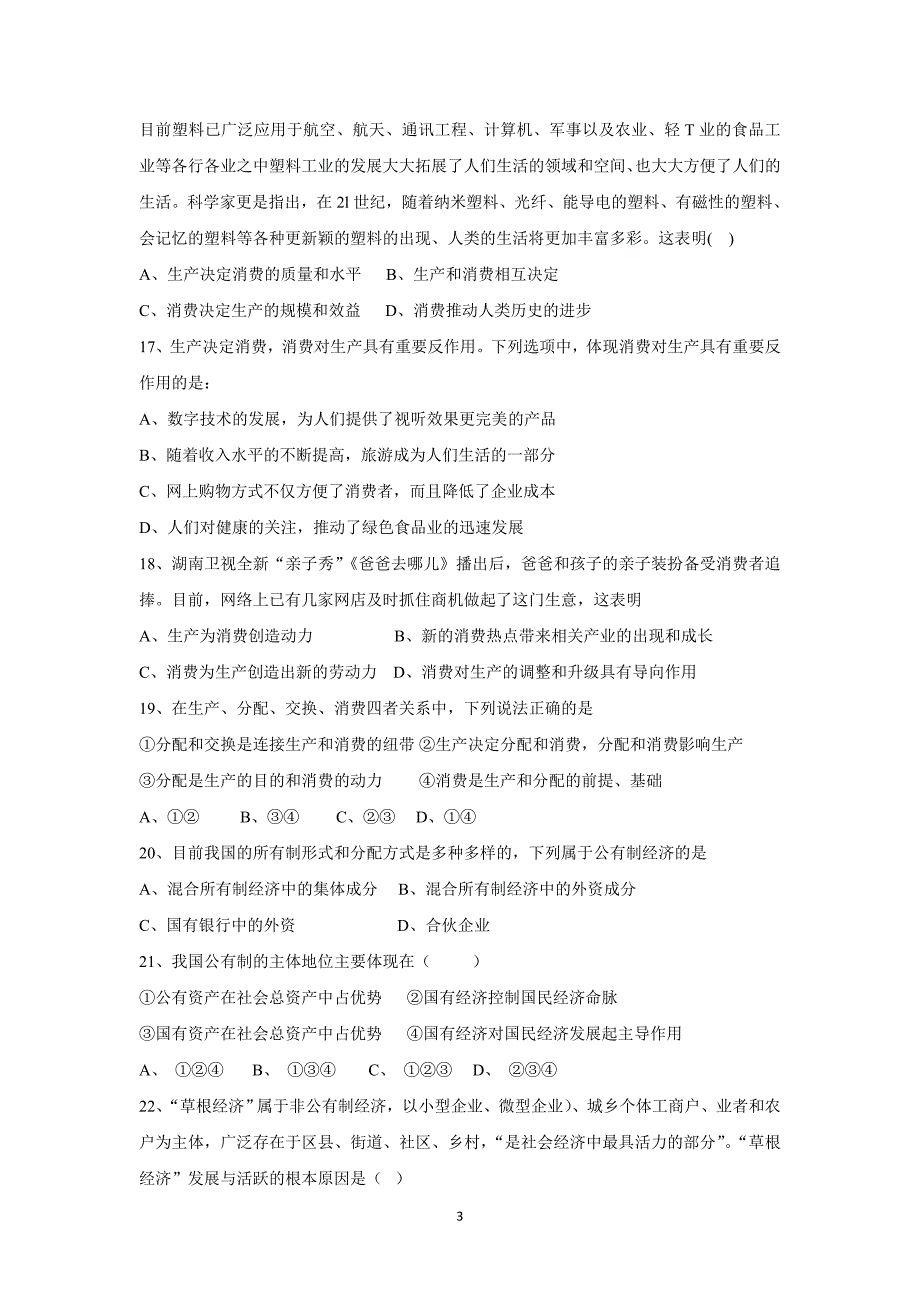 目前塑料已广泛应用于航空、航天、通讯工程、计算机、军事以及农业、轻 T 业的食品工业等各行各业之中塑料工业的发展大大拓展了人们生活的领域和空间、也大大方便了人们的生活。科学家更是指出，在 2l 世纪，随着纳米塑料、光纤、能导电的塑料、有磁性的塑料、会记忆的塑料等各种更新颖的塑料的出现、人类的生活将更加丰富多彩。这表明( )

A、生产决定消费的质量和水平　B、生产和消费相互决定

C、消费决定生产的规模和效益　D、消费推动人类历史的进步

17、生产决定消费，消费对生产具有重要反作用。下列选项中，体现消费对生产具有重要反作用的是：

A、数字技术的发展，为人们提供了视听效果更完美的产品

B、随着收入水平的不断提高，旅游成为人们生活的一部分

C、网上购物方式不仅方便了消费者，而且降低了企业成本

D、人们对健康的关注，推动了绿色食品业的迅速发展

18、湖南卫视全新“亲子秀”《爸爸去哪儿》播出后，爸爸和孩子的亲子装扮备受消费者追捧。目前，网络上已有几家网店及时抓住商机做起了这门生意，这表明

A、生产为消费创造动力　B、新的消费热点带来相关产业的出现和成长

C、消费为生产创造出新的劳动力　D、消费对生产的调整和升级具有导向作用

19、在生产、分配、交换、消费四者关系中，下列说法正确的是

①分配和交换是连接生产和消费的纽带 ②生产决定分配和消费，分配和消费影响生产

③分配是生产的目的和消费的动力　④消费是生产和分配的前提、基础

A、①②　B、③④　C、②③　D、①④

20、目前我国的所有制形式和分配方式是多种多样的，下列属于公有制经济的是

A、混合所有制经济中的集体成分　B、混合所有制经济中的外资成分

C、国有银行中的外资　D、合伙企业

21、我国公有制的主体地位主要体现在（　）

①公有资产在社会总资产中占优势　②国有经济控制国民经济命脉

③国有资产在社会总资产中占优势　④国有经济对国民经济发展起主导作用

A、 ①②④　B、 ①③④　C、 ①②③　D、 ②③④

22、“草根经济”属于非公有制经济，以小型企业、微型企业)、城乡个体工商户、业者和农户为主体，广泛存在于区县、街道、社区、乡村，“是社会经济中最具活力的部分”。“草根经济”发展与活跃的根本原因是（ ）

3